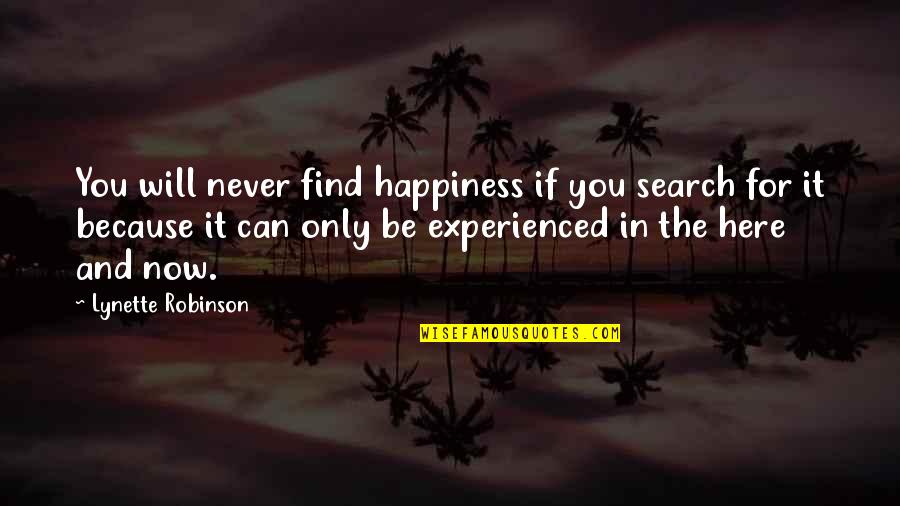 You will never find happiness if you search for it because it can only be experienced in the here and now.

~ Lynette Robinson

WISEFAMOUSQUOTES.COM